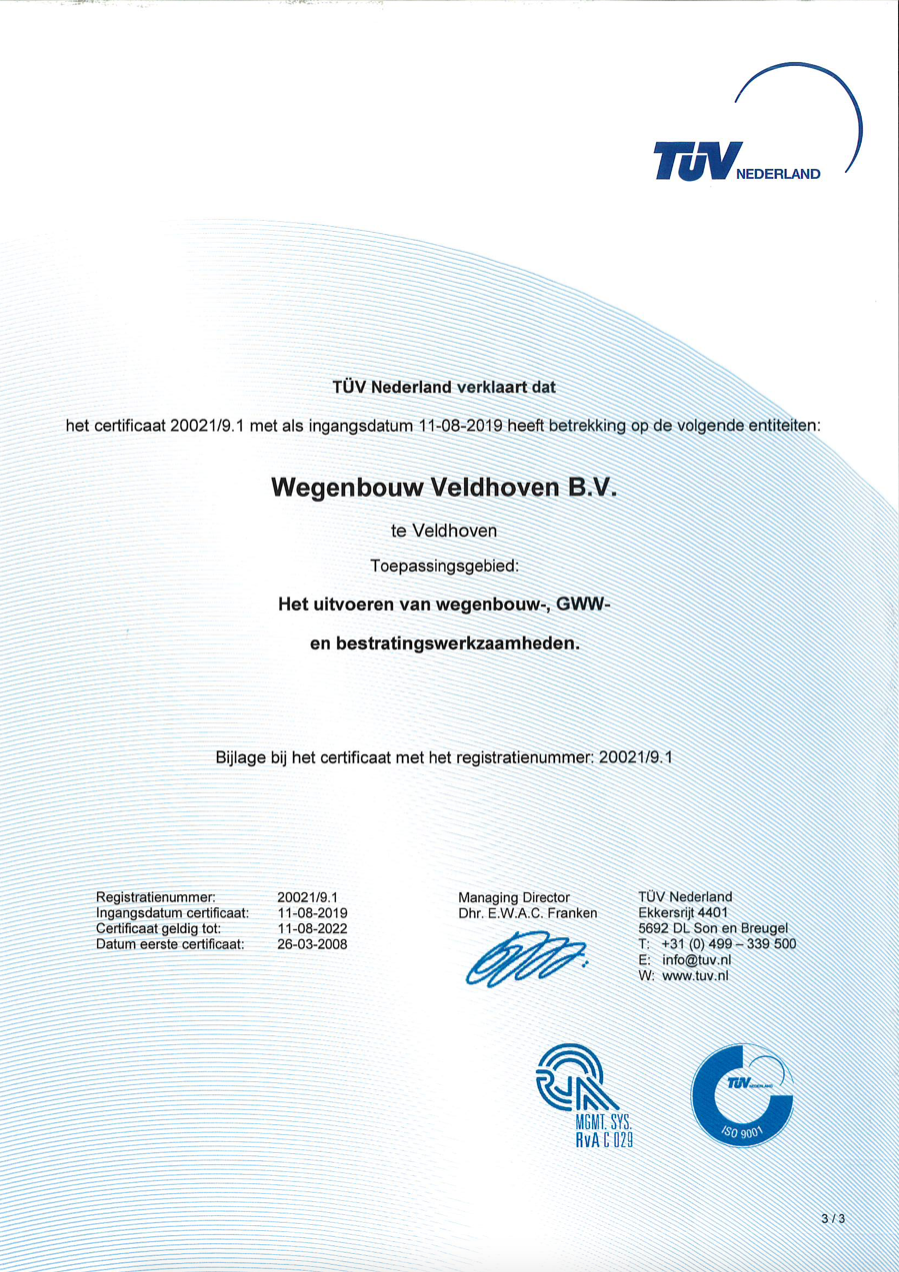 TÜV NEDERLAND

TÜV Nederland verklaart dat

het certificaat 20021/9.1 met als ingangsdatum 11-08-2019 heeft betrekking op de volgende entiteiten:

Wegenbouw Veldhoven B.V.

te Veldhoven

Toepassingsgebied:

Het uitvoeren van wegenbouw-, GWW-

en bestratingswerkzaamheden.

Bijlage bij het certificaat met het registratienummer: 20021/9.1

Registratienummer: 20021/9.1
Ingangsdatum certificaat: 11-08-2019
Certificaat geldig tot: 11-08-2022
Datum eerste certificaat: 26-03-2008

Managing Director
Dhr. E.W.A.C. Franken

TÜV Nederland
Ekkersrijt 4401
5692 DL Son en Breugel
T: +31 (0) 499 – 339 500
E: info@tuv.nl
W: www.tuv.nl

MGMT. SYS.
RvA C 029

TÜV NEDERLAND
ISO 9001

3 / 3